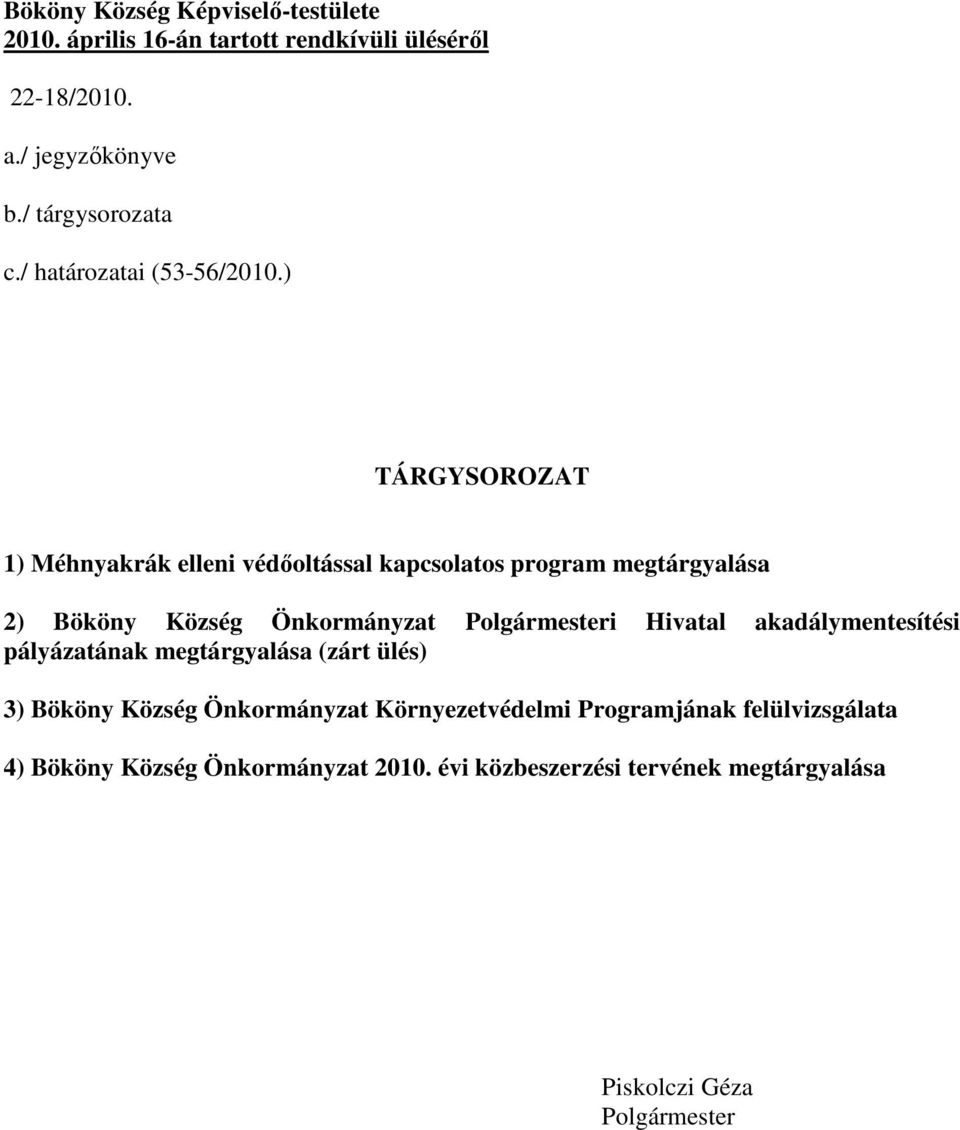 Bököny Község Képviselő-testülete
2010. április 16-án tartott rendkívüli üléséről

22-18/2010.

a./ jegyzőkönyve

b./ tárgysorozata

c./ határozatai (53-56/2010.)

TÁRGYSOROZAT

1) Méhnyakrák elleni védőoltással kapcsolatos program megtárgyalása

2) Bököny Község Önkormányzat Polgármesteri Hivatal akadálymentesítési pályázatának megtárgyalása (zárt ülés)

3) Bököny Község Önkormányzat Környezetvédelmi Programjának felülvizsgálata

4) Bököny Község Önkormányzat 2010. évi közbeszerzési tervének megtárgyalása

Piskolczi Géza
Polgármester